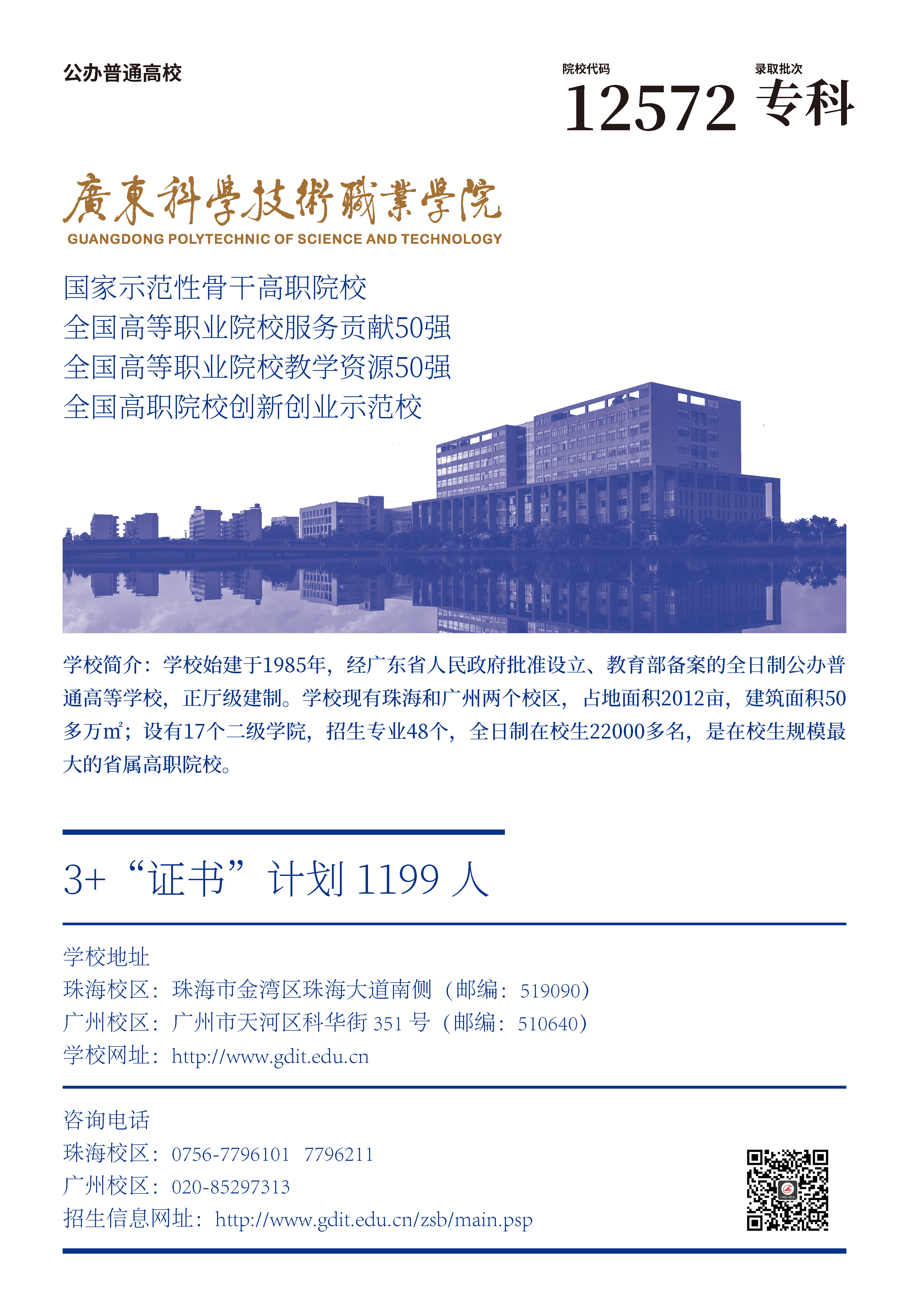 公办普通高校

院校代码
12572

录取批次
专科

廣東科學技術職業學院
GUANGDONG POLYTECHNIC OF SCIENCE AND TECHNOLOGY

国家示范性骨干高职院校
全国高等职业院校服务贡献50强
全国高等职业院校教学资源50强
全国高职院校创新创业示范校

学校简介：学校始建于1985年，经广东省人民政府批准设立、教育部备案的全日制公办普通高等学校，正厅级建制。学校现有珠海和广州两个校区，占地面积2012亩，建筑面积50多万㎡；设有17个二级学院，招生专业48个，全日制在校生22000多名，是在校生规模最大的省属高职院校。

3+“证书”计划 1199 人

学校地址
珠海校区：珠海市金湾区珠海大道南侧（邮编：519090）
广州校区：广州市天河区科华街 351 号（邮编：510640）
学校网址：http://www.gdit.edu.cn

咨询电话
珠海校区：0756-7796101 7796211
广州校区：020-85297313
招生信息网址：http://www.gdit.edu.cn/zsb/main.psp